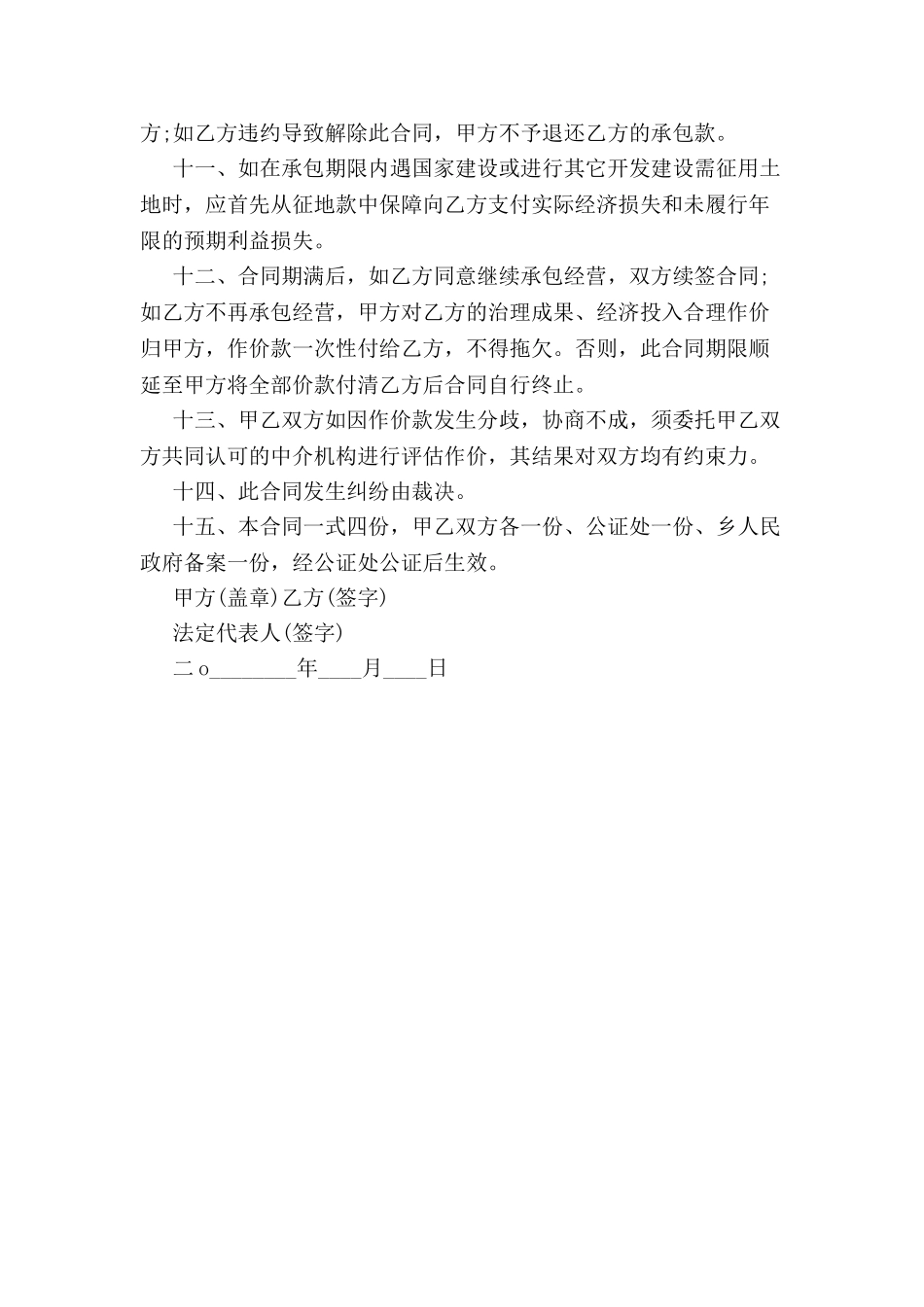 方;如乙方违约导致解除此合同，甲方不予退还乙方的承包款。

十一、如在承包期限内遇国家建设或进行其它开发建设需征用土地时，应首先从征地款中保障向乙方支付实际经济损失和未履行年限的预期利益损失。

十二、合同期满后，如乙方同意继续承包经营，双方续签合同;如乙方不再承包经营，甲方对乙方的治理成果、经济投入合理作价归甲方，作价款一次性付给乙方，不得拖欠。否则，此合同期限顺延至甲方将全部价款付清乙方后合同自行终止。

十三、甲乙双方如因作价款发生分歧，协商不成，须委托甲乙双方共同认可的中介机构进行评估作价，其结果对双方均有约束力。

十四、此合同发生纠纷由裁决。

十五、本合同一式四份，甲乙双方各一份、公证处一份、乡人民政府备案一份，经公证处公证后生效。

甲方(盖章)乙方(签字)

法定代表人(签字)

二o________年____月____日